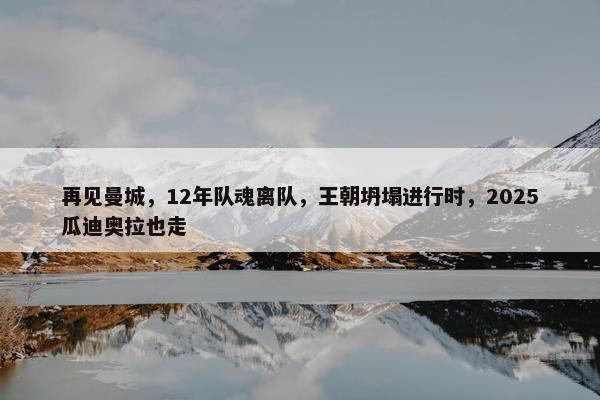 再见曼城，12年队魂离队，王朝坍塌进行时，2025瓜迪奥拉也走